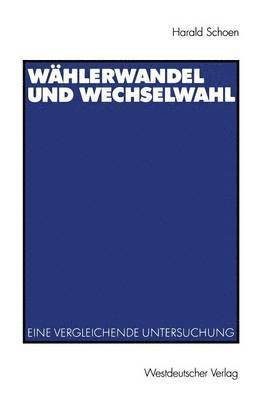 Harald Schoen

WÄHLERWANDEL UND WECHSELWAHL

EINE VERGLEICHENDE UNTERSUCHUNG

Westdeutscher Verlag